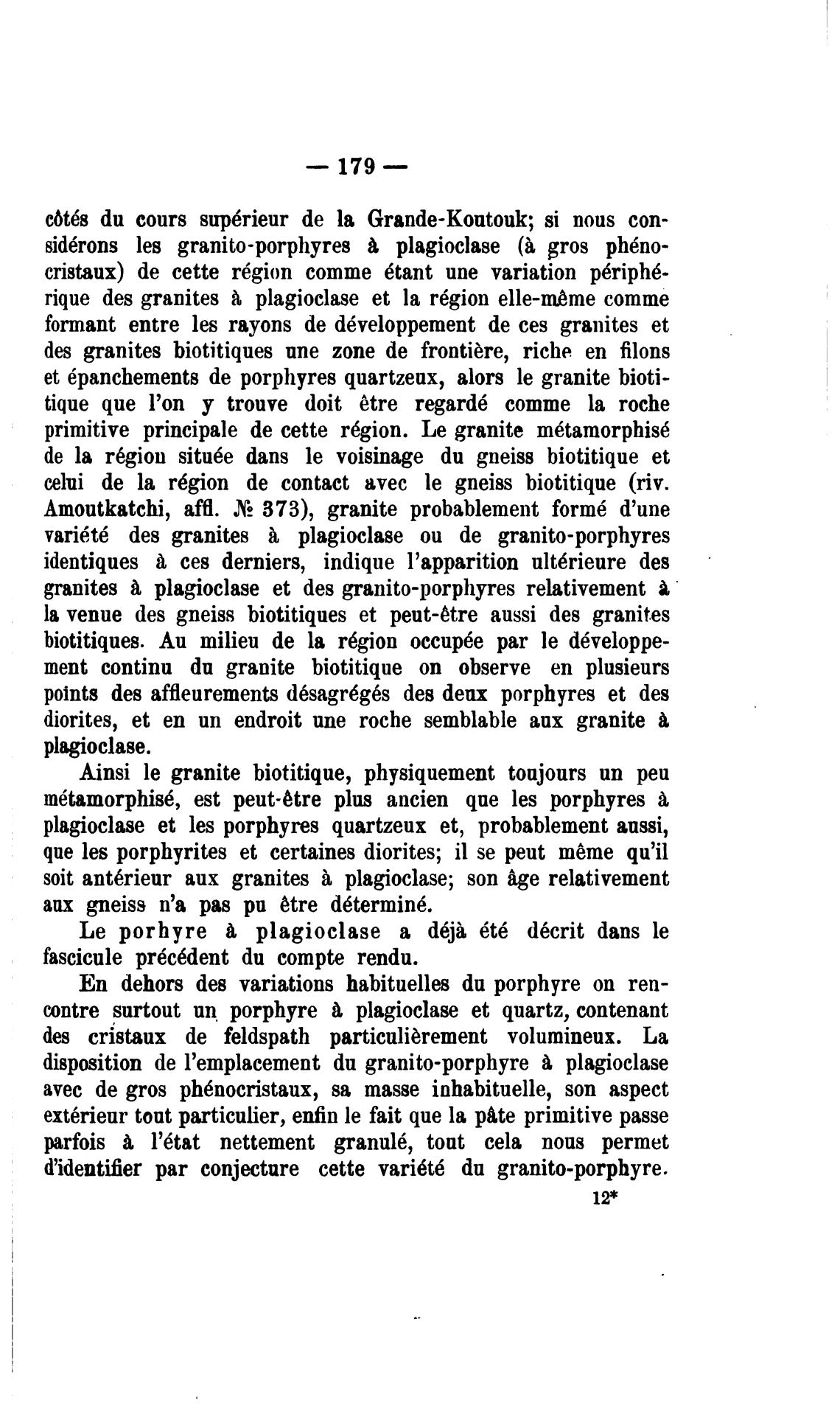 — 179 —

côtés du cours supérieur de la Grande-Koutouk; si nous considérons les granito-porphyres à plagioclase (à gros phénocristaux) de cette région comme étant une variation périphérique des granites à plagioclase et la région elle-même comme formant entre les rayons de développement de ces granites et des granites biotitiques une zone de frontière, riche en filons et épanchements de porphyres quartzeux, alors le granite biotitique que l'on y trouve doit être regardé comme la roche primitive principale de cette région. Le granite métamorphisé de la région située dans le voisinage du gneiss biotitique et celui de la région de contact avec le gneiss biotitique (riv. Amoutkatchi, affl. № 373), granite probablement formé d'une variété des granites à plagioclase ou de granito-porphyres identiques à ces derniers, indique l'apparition ultérieure des granites à plagioclase et des granito-porphyres relativement à la venue des gneiss biotitiques et peut-être aussi des granites biotitiques. Au milieu de la région occupée par le développement continu du granite biotitique on observe en plusieurs points des affleurements désagrégés des deux porphyres et des diorites, et en un endroit une roche semblable aux granite à plagioclase.

Ainsi le granite biotitique, physiquement toujours un peu métamorphisé, est peut-être plus ancien que les porphyres à plagioclase et les porphyres quartzeux et, probablement aussi, que les porphyrites et certaines diorites; il se peut même qu'il soit antérieur aux granites à plagioclase; son âge relativement aux gneiss n'a pas pu être déterminé.

Le porhyre à plagioclase a déjà été décrit dans le fascicule précédent du compte rendu.

En dehors des variations habituelles du porphyre on rencontre surtout un porphyre à plagioclase et quartz, contenant des cristaux de feldspath particulièrement volumineux. La disposition de l'emplacement du granito-porphyre à plagioclase avec de gros phénocristaux, sa masse inhabituelle, son aspect extérieur tout particulier, enfin le fait que la pâte primitive passe parfois à l'état nettement granulé, tout cela nous permet d'identifier par conjecture cette variété du granito-porphyre.

12*